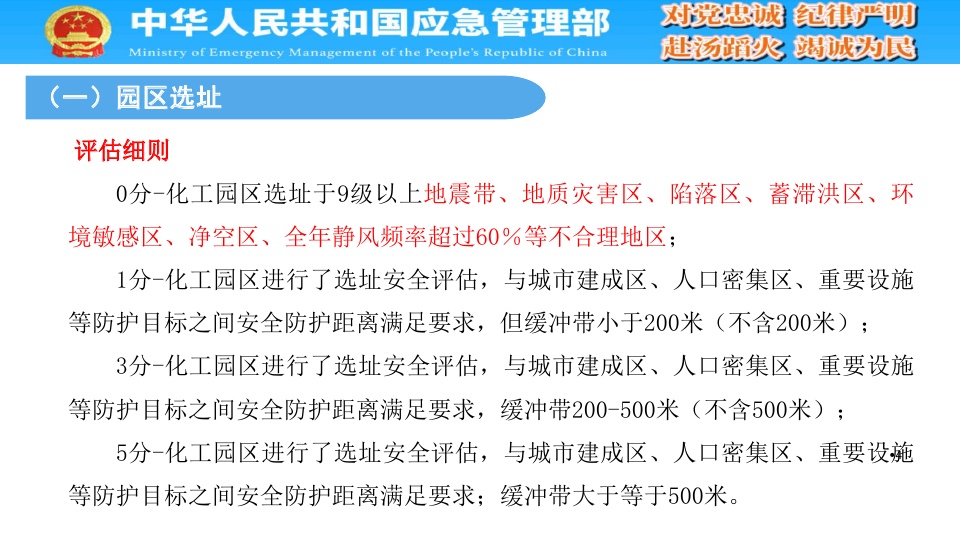 中华人民共和国应急管理部
Ministry of Emergency Management of the People's Republic of China

对党忠诚 纪律严明
赴汤蹈火 竭诚为民

（一）园区选址

评估细则

0分-化工园区选址于9级以上地震带、地质灾害区、陷落区、蓄滞洪区、环境敏感区、净空区、全年静风频率超过60%等不合理地区；

1分-化工园区进行了选址安全评估，与城市建成区、人口密集区、重要设施等防护目标之间安全防护距离满足要求，但缓冲带小于200米（不含200米）；

3分-化工园区进行了选址安全评估，与城市建成区、人口密集区、重要设施等防护目标之间安全防护距离满足要求，缓冲带200-500米（不含500米）；

5分-化工园区进行了选址安全评估，与城市建成区、人口密集区、重要设施等防护目标之间安全防护距离满足要求；缓冲带大于等于500米。